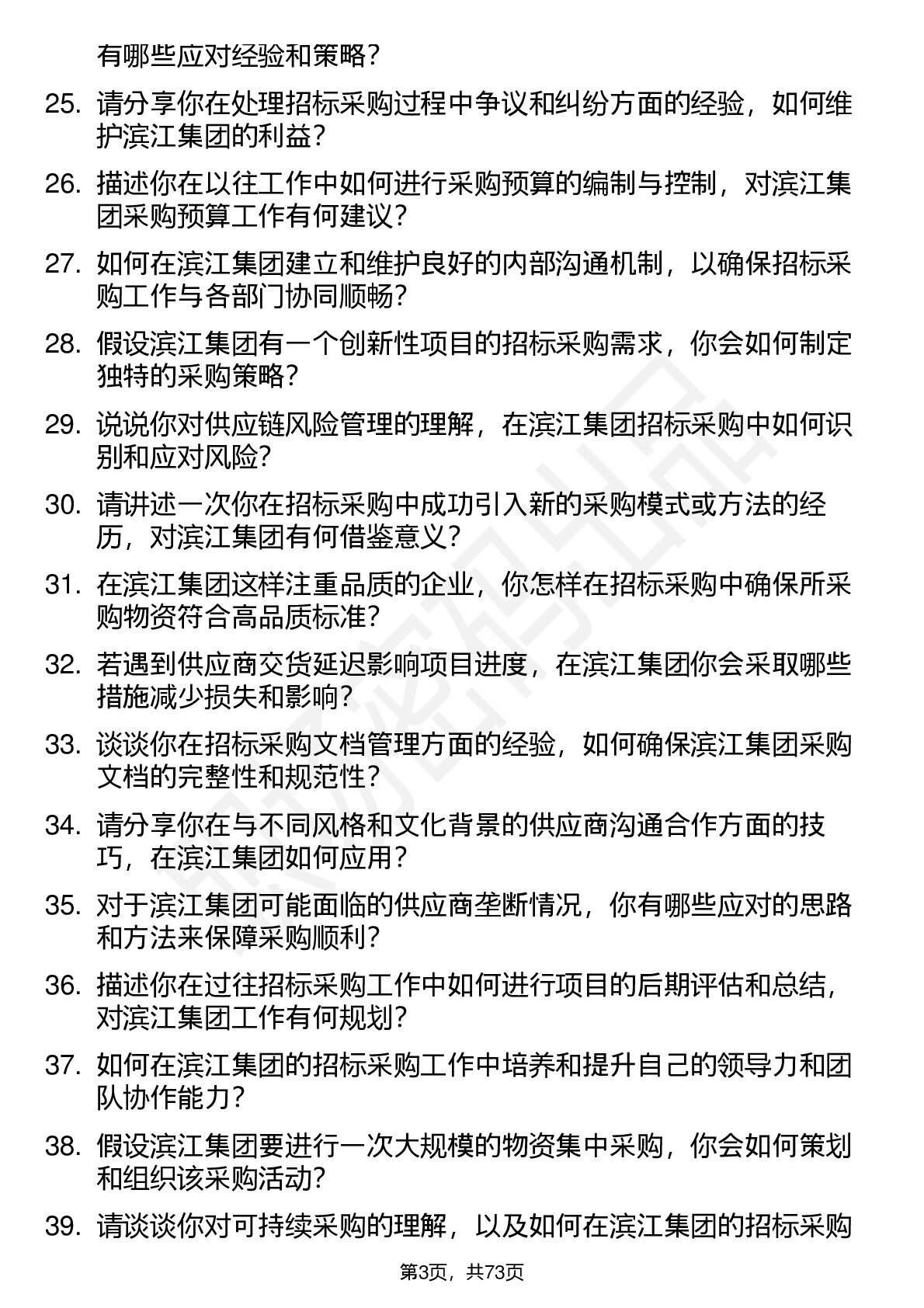 有哪些应对经验和策略？

25. 请分享你在处理招标采购过程中争议和纠纷方面的经验，如何维护滨江集团的利益？

26. 描述你在以往工作中如何进行采购预算的编制与控制，对滨江集团采购预算工作有何建议？

27. 如何在滨江集团建立和维护良好的内部沟通机制，以确保招标采购工作与各部门协同顺畅？

28. 假设滨江集团有一个创新性项目的招标采购需求，你会如何制定独特的采购策略？

29. 说说你对供应链风险管理的理解，在滨江集团招标采购中如何识别和应对风险？

30. 请讲述一次你在招标采购中成功引入新的采购模式或方法的经历，对滨江集团有何借鉴意义？

31. 在滨江集团这样注重品质的企业，你怎样在招标采购中确保所采购物资符合高品质标准？

32. 若遇到供应商交货延迟影响项目进度，在滨江集团你会采取哪些措施减少损失和影响？

33. 谈谈你在招标采购文档管理方面的经验，如何确保滨江集团采购文档的完整性和规范性？

34. 请分享你在与不同风格和文化背景的供应商沟通合作方面的技巧，在滨江集团如何应用？

35. 对于滨江集团可能面临的供应商垄断情况，你有哪些应对的思路和方法来保障采购顺利？

36. 描述你在过往招标采购工作中如何进行项目的后期评估和总结，对滨江集团工作有何规划？

37. 如何在滨江集团的招标采购工作中培养和提升自己的领导力和团队协作能力？

38. 假设滨江集团要进行一次大规模的物资集中采购，你会如何策划和组织该采购活动？

39. 请谈谈你对可持续采购的理解，以及如何在滨江集团的招标采购

第3页，共73页